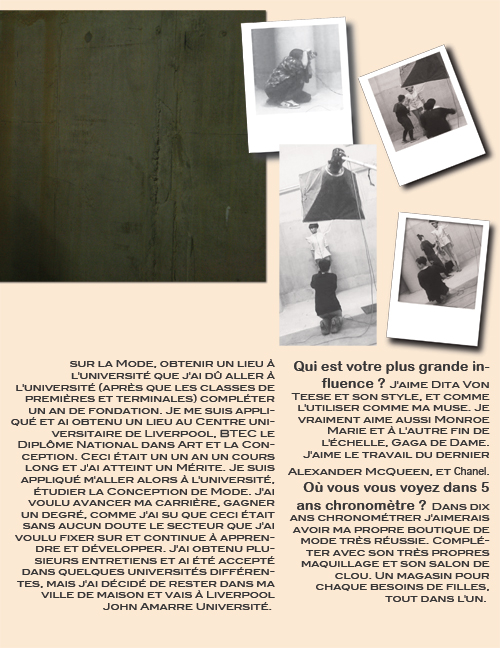 sur la Mode, obtenir un lieu à l'université que j'ai dû aller à l'université (après que les classes de premières et terminales) compléter un an de fondation. Je me suis appliqué et ai obtenu un lieu au Centre universitaire de Liverpool, BTEC le Diplôme National dans Art et la Conception. Ceci était un un an un cours long et j'ai atteint un Mérite. Je suis appliqué m'aller alors à l'université, étudier la Conception de Mode. J'ai voulu avancer ma carrière, gagner un degré, comme j'ai su que ceci était sans aucun doute le secteur que j'ai voulu fixer sur et continue à apprendre et développer. J'ai obtenu plusieurs entretiens et ai été accepté dans quelques universités différentes, mais j'ai décidé de rester dans ma ville de maison et vais à Liverpool John Amarre Université.

Qui est votre plus grande influence ? J'aime Dita Von Teese et son style, et comme l'utiliser comme ma muse. Je vraiment aime aussi Monroe Marie et à l'autre fin de l'échelle, Gaga de Dame. J'aime le travail du dernier Alexander McQueen, et Chanel.

Où vous vous voyez dans 5 ans chronomètre ? Dans dix ans chronométrer j'aimerais avoir ma propre boutique de mode très réussie. Compléter avec son très propres maquillage et son salon de clou. Un magasin pour chaque besoins de filles, tout dans l'un.